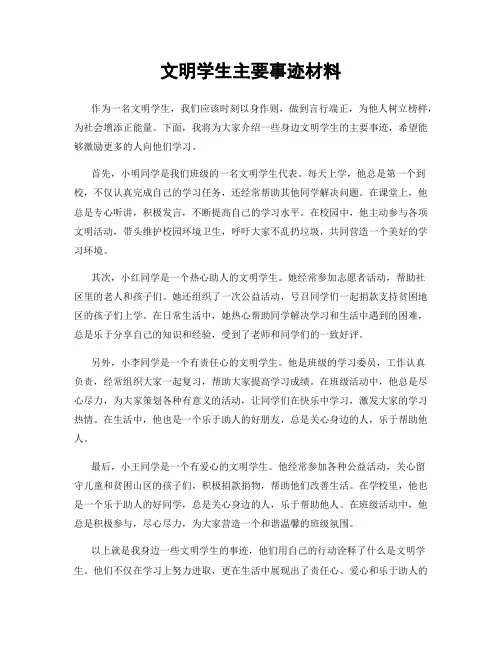 文明学生主要事迹材料

作为一名文明学生，我们应该时刻以身作则，做到言行端正，为他人树立榜样，为社会增添正能量。下面，我将为大家介绍一些身边文明学生的主要事迹，希望能够激励更多的人向他们学习。

首先，小明同学是我们班级的一名文明学生代表。每天上学，他总是第一个到校，不仅认真完成自己的学习任务，还经常帮助其他同学解决问题。在课堂上，他总是专心听讲，积极发言，不断提高自己的学习水平。在校园中，他主动参与各项文明活动，带头维护校园环境卫生，呼吁大家不乱扔垃圾，共同营造一个美好的学习环境。

其次，小红同学是一个热心助人的文明学生。她经常参加志愿者活动，帮助社区里的老人和孩子们。她还组织了一次公益活动，号召同学们一起捐款支持贫困地区的孩子们上学。在日常生活中，她热心帮助同学解决学习和生活中遇到的困难，总是乐于分享自己的知识和经验，受到了老师和同学们的一致好评。

另外，小李同学是一个有责任心的文明学生。他是班级的学习委员，工作认真负责，经常组织大家一起复习，帮助大家提高学习成绩。在班级活动中，他总是尽心尽力，为大家策划各种有意义的活动，让同学们在快乐中学习，激发大家的学习热情。在生活中，他也是一个乐于助人的好朋友，总是关心身边的人，乐于帮助他人。

最后，小王同学是一个有爱心的文明学生。他经常参加各种公益活动，关心留守儿童和贫困山区的孩子们，积极捐款捐物，帮助他们改善生活。在学校里，他也是一个乐于助人的好同学，总是关心身边的人，乐于帮助他人。在班级活动中，他总是积极参与，尽心尽力，为大家营造一个和谐温馨的班级氛围。

以上就是我身边一些文明学生的事迹，他们用自己的行动诠释了什么是文明学生。他们不仅在学习上努力进取，更在生活中展现出了责任心、爱心和乐于助人的